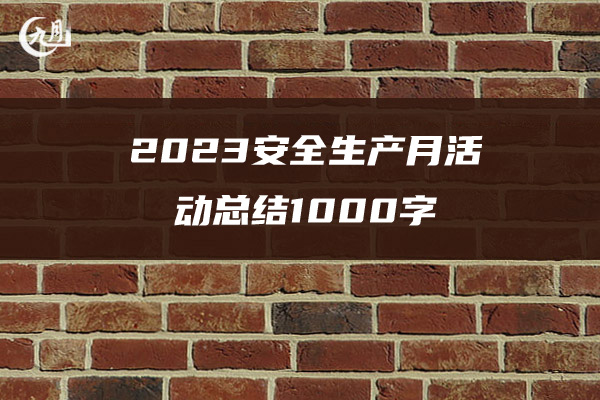 九月

2023安全生产月活动总结1000字